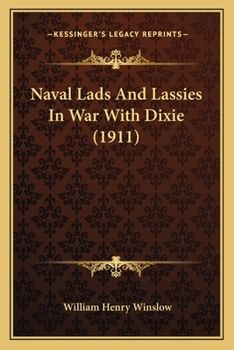 —KESSINGER'S LEGACY REPRINTS—

Naval Lads And Lassies In War With Dixie (1911)

William Henry Winslow